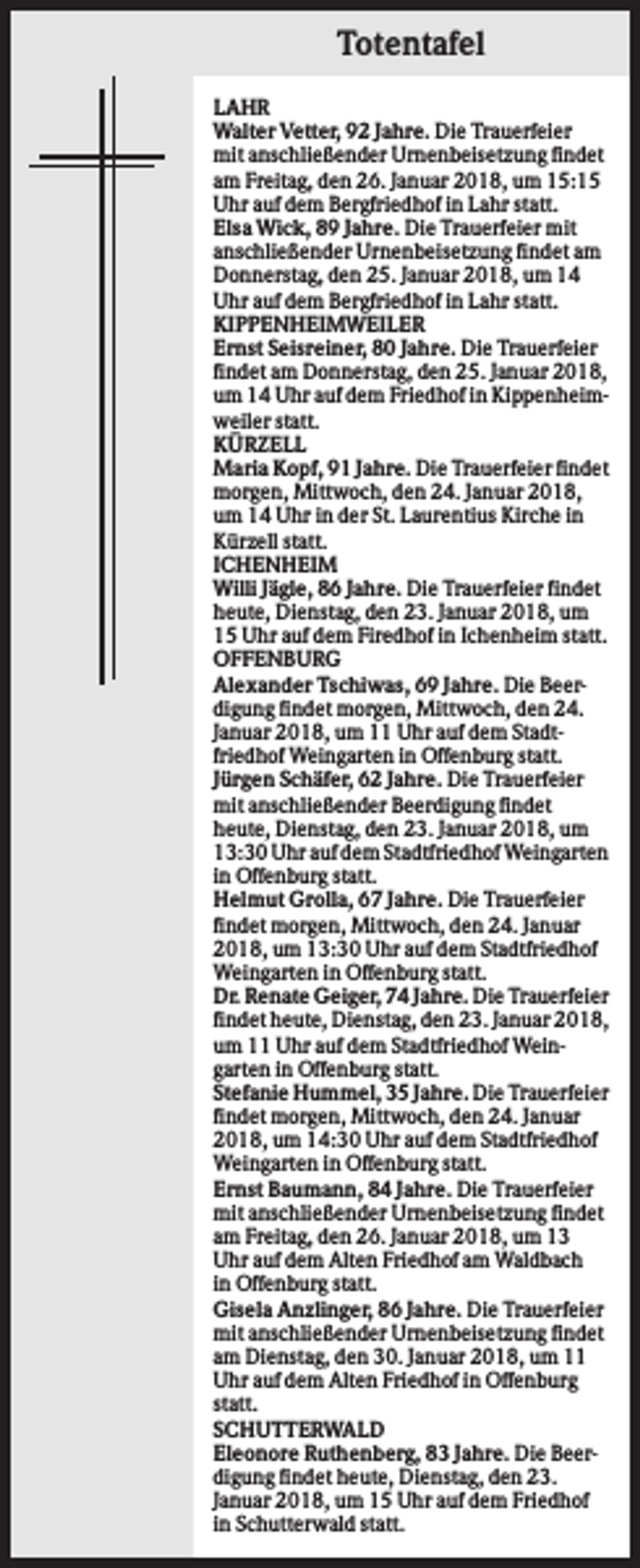 Totentafel

LAHR

Walter Vetter, 92 Jahre. Die Trauerfeier mit anschließender Urnenbeisetzung findet am Freitag, den 26. Januar 2018, um 15:15 Uhr auf dem Bergfriedhof in Lahr statt.

Elsa Wick, 89 Jahre. Die Trauerfeier mit anschließender Urnenbeisetzung findet am Donnerstag, den 25. Januar 2018, um 14 Uhr auf dem Bergfriedhof in Lahr statt.

KIPPENHEIMWEILER

Ernst Seisreiner, 80 Jahre. Die Trauerfeier findet am Donnerstag, den 25. Januar 2018, um 14 Uhr auf dem Friedhof in Kippenheimweiler statt.

KÜRZELL

Maria Kopf, 91 Jahre. Die Trauerfeier findet morgen, Mittwoch, den 24. Januar 2018, um 14 Uhr in der St. Laurentius Kirche in Kürzell statt.

ICHENHEIM

Willi Jägle, 86 Jahre. Die Trauerfeier findet heute, Dienstag, den 23. Januar 2018, um 15 Uhr auf dem Firedhof in Ichenheim statt.

OFFENBURG

Alexander Tschiwas, 69 Jahre. Die Beerdigung findet morgen, Mittwoch, den 24. Januar 2018, um 11 Uhr auf dem Stadtfriedhof Weingarten in Offenburg statt.

Jürgen Schäfer, 62 Jahre. Die Trauerfeier mit anschließender Beerdigung findet heute, Dienstag, den 23. Januar 2018, um 13:30 Uhr auf dem Stadtfriedhof Weingarten in Offenburg statt.

Helmut Grolla, 67 Jahre. Die Trauerfeier findet morgen, Mittwoch, den 24. Januar 2018, um 13:30 Uhr auf dem Stadtfriedhof Weingarten in Offenburg statt.

Dr. Renate Geiger, 74 Jahre. Die Trauerfeier findet heute, Dienstag, den 23. Januar 2018, um 11 Uhr auf dem Stadtfriedhof Weingarten in Offenburg statt.

Stefanie Hummel, 35 Jahre. Die Trauerfeier findet morgen, Mittwoch, den 24. Januar 2018, um 14:30 Uhr auf dem Stadtfriedhof Weingarten in Offenburg statt.

Ernst Baumann, 84 Jahre. Die Trauerfeier mit anschließender Urnenbeisetzung findet am Freitag, den 26. Januar 2018, um 13 Uhr auf dem Alten Friedhof am Waldbach in Offenburg statt.

Gisela Anzlinger, 86 Jahre. Die Trauerfeier mit anschließender Urnenbeisetzung findet am Dienstag, den 30. Januar 2018, um 11 Uhr auf dem Alten Friedhof in Offenburg statt.

SCHUTTERWALD

Eleonore Ruthenberg, 83 Jahre. Die Beerdigung findet heute, Dienstag, den 23. Januar 2018, um 15 Uhr auf dem Friedhof in Schutterwald statt.